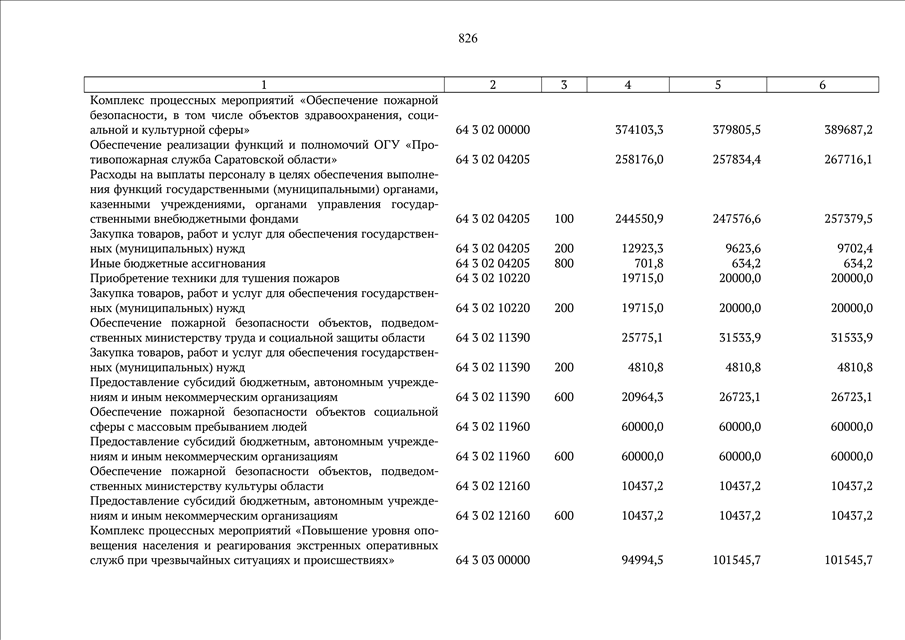 826

| 1 | 2 | 3 | 4 | 5 | 6 |
|---|---|---|---|---|---|
| Комплекс процессных мероприятий «Обеспечение пожарной безопасности, в том числе объектов здравоохранения, социальной и культурной сферы» | 64 3 02 00000 | | 374103,3 | 379805,5 | 389687,2 |
| Обеспечение реализации функций и полномочий ОГУ «Противопожарная служба Саратовской области» | 64 3 02 04205 | | 258176,0 | 257834,4 | 267716,1 |
| Расходы на выплаты персоналу в целях обеспечения выполнения функций государственными (муниципальными) органами, казенными учреждениями, органами управления государственными внебюджетными фондами | 64 3 02 04205 | 100 | 244550,9 | 247576,6 | 257379,5 |
| Закупка товаров, работ и услуг для обеспечения государственных (муниципальных) нужд | 64 3 02 04205 | 200 | 12923,3 | 9623,6 | 9702,4 |
| Иные бюджетные ассигнования | 64 3 02 04205 | 800 | 701,8 | 634,2 | 634,2 |
| Приобретение техники для тушения пожаров | 64 3 02 10220 | | 19715,0 | 20000,0 | 20000,0 |
| Закупка товаров, работ и услуг для обеспечения государственных (муниципальных) нужд | 64 3 02 10220 | 200 | 19715,0 | 20000,0 | 20000,0 |
| Обеспечение пожарной безопасности объектов, подведомственных министерству труда и социальной защиты области | 64 3 02 11390 | | 25775,1 | 31533,9 | 31533,9 |
| Закупка товаров, работ и услуг для обеспечения государственных (муниципальных) нужд | 64 3 02 11390 | 200 | 4810,8 | 4810,8 | 4810,8 |
| Предоставление субсидий бюджетным, автономным учреждениям и иным некоммерческим организациям | 64 3 02 11390 | 600 | 20964,3 | 26723,1 | 26723,1 |
| Обеспечение пожарной безопасности объектов социальной сферы с массовым пребыванием людей | 64 3 02 11960 | | 60000,0 | 60000,0 | 60000,0 |
| Предоставление субсидий бюджетным, автономным учреждениям и иным некоммерческим организациям | 64 3 02 11960 | 600 | 60000,0 | 60000,0 | 60000,0 |
| Обеспечение пожарной безопасности объектов, подведомственных министерству культуры области | 64 3 02 12160 | | 10437,2 | 10437,2 | 10437,2 |
| Предоставление субсидий бюджетным, автономным учреждениям и иным некоммерческим организациям | 64 3 02 12160 | 600 | 10437,2 | 10437,2 | 10437,2 |
| Комплекс процессных мероприятий «Повышение уровня оповещения населения и реагирования экстренных оперативных служб при чрезвычайных ситуациях и происшествиях» | 64 3 03 00000 | | 94994,5 | 101545,7 | 101545,7 |